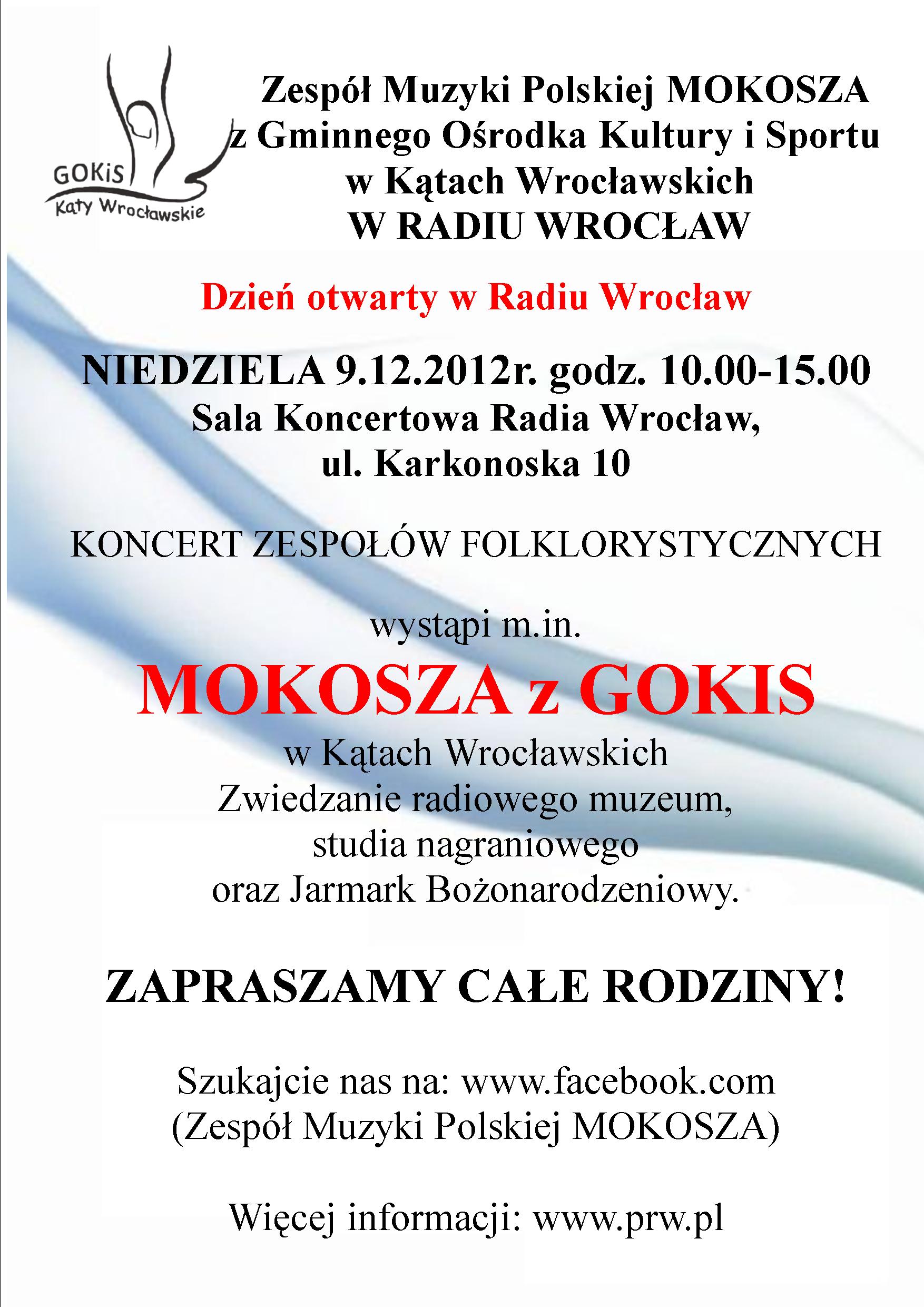 GOKiS
Kąty Wrocławskie

Zespół Muzyki Polskiej MOKOSZA z Gminnego Ośrodka Kultury i Sportu w Kątach Wrocławskich W RADIU WROCŁAW

Dzień otwarty w Radiu Wrocław

NIEDZIELA 9.12.2012r. godz. 10.00-15.00
Sala Koncertowa Radia Wrocław, ul. Karkonoska 10

KONCERT ZESPOŁÓW FOLKLORYSTYCZNYCH

wystąpi m.in.
MOKOSZA z GOKIS
w Kątach Wrocławskich
Zwiedzanie radiowego muzeum, studia nagraniowego oraz Jarmark Bożonarodzeniowy.

ZAPRASZAMY CAŁE RODZINY!

Szukajcie nas na: www.facebook.com (Zespół Muzyki Polskiej MOKOSZA)

Więcej informacji: www.prw.pl